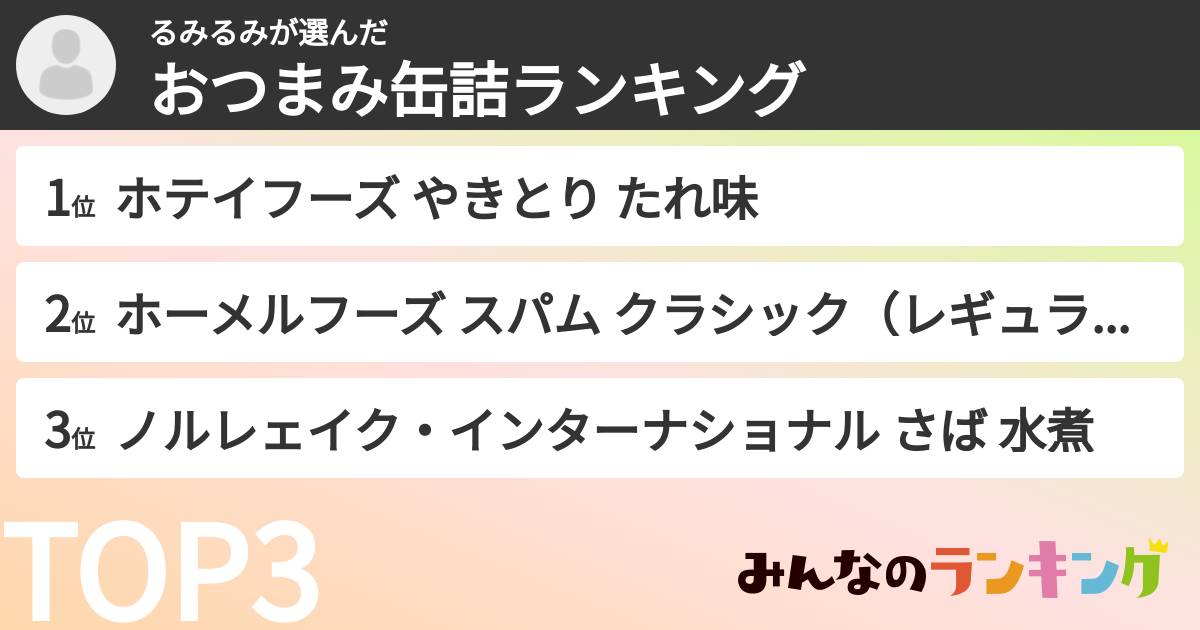 るみるみが選んだ
おつまみ缶詰ランキング

1位 ホテイフーズ やきとり たれ味

2位 ホーメルフーズ スパム クラシック（レギュラ...

3位 ノルレェイク・インターナショナル さば 水煮

TOP3

みんなのランキング